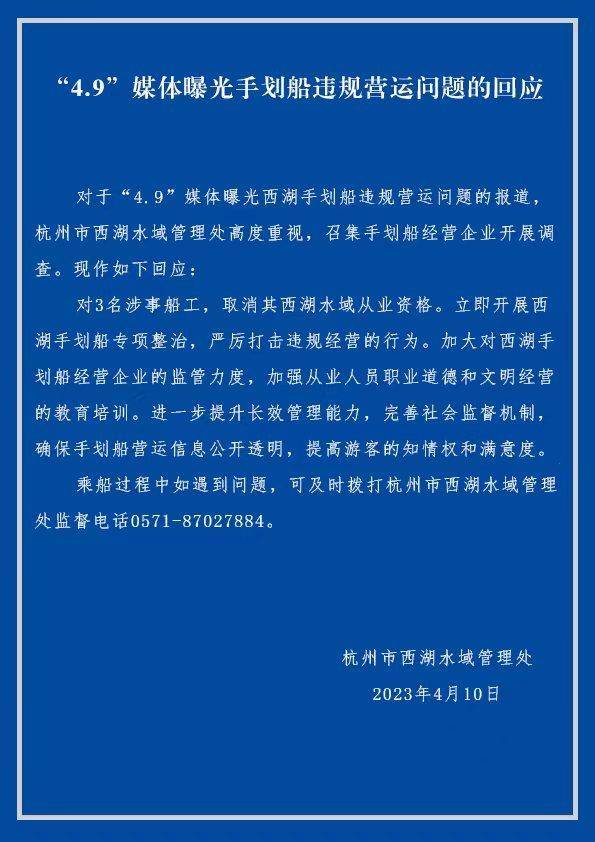 “4.9”媒体曝光手划船违规营运问题的回应

对于“4.9”媒体曝光西湖手划船违规营运问题的报道，杭州市西湖水域管理处高度重视，召集手划船经营企业开展调查。现作如下回应：

对3名涉事船工，取消其西湖水域从业资格。立即开展西湖手划船专项整治，严厉打击违规经营的行为。加大对西湖手划船经营企业的监管力度，加强从业人员职业道德和文明经营的教育培训。进一步提升长效管理能力，完善社会监督机制，确保手划船营运信息公开透明，提高游客的知情权和满意度。

乘船过程中如遇到问题，可及时拨打杭州市西湖水域管理处监督电话0571-87027884。

杭州市西湖水域管理处
2023年4月10日